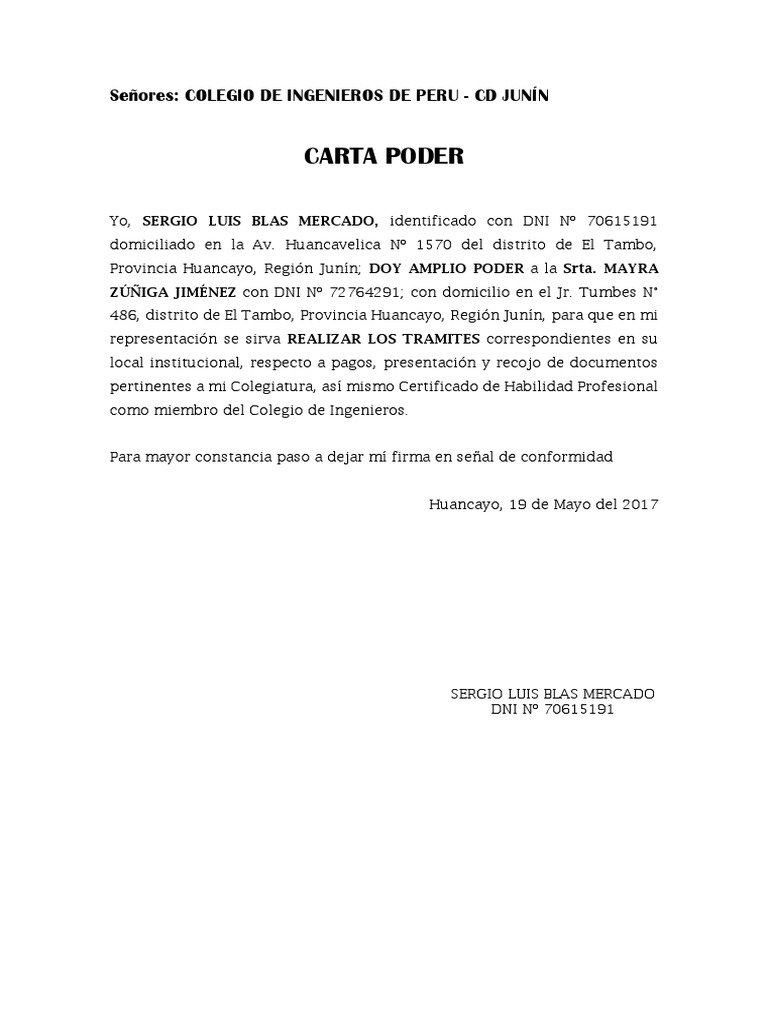 Señores: COLEGIO DE INGENIEROS DE PERU - CD JUNÍN

CARTA PODER

Yo, SERGIO LUIS BLAS MERCADO, identificado con DNI Nº 70615191 domiciliado en la Av. Huancavelica Nº 1570 del distrito de El Tambo, Provincia Huancayo, Región Junín; DOY AMPLIO PODER a la Srta. MAYRA ZÚÑIGA JIMÉNEZ con DNI Nº 72764291; con domicilio en el Jr. Tumbes N° 486, distrito de El Tambo, Provincia Huancayo, Región Junín, para que en mi representación se sirva REALIZAR LOS TRAMITES correspondientes en su local institucional, respecto a pagos, presentación y recojo de documentos pertinentes a mi Colegiatura, así mismo Certificado de Habilidad Profesional como miembro del Colegio de Ingenieros.

Para mayor constancia paso a dejar mí firma en señal de conformidad

Huancayo, 19 de Mayo del 2017

SERGIO LUIS BLAS MERCADO
DNI Nº 70615191